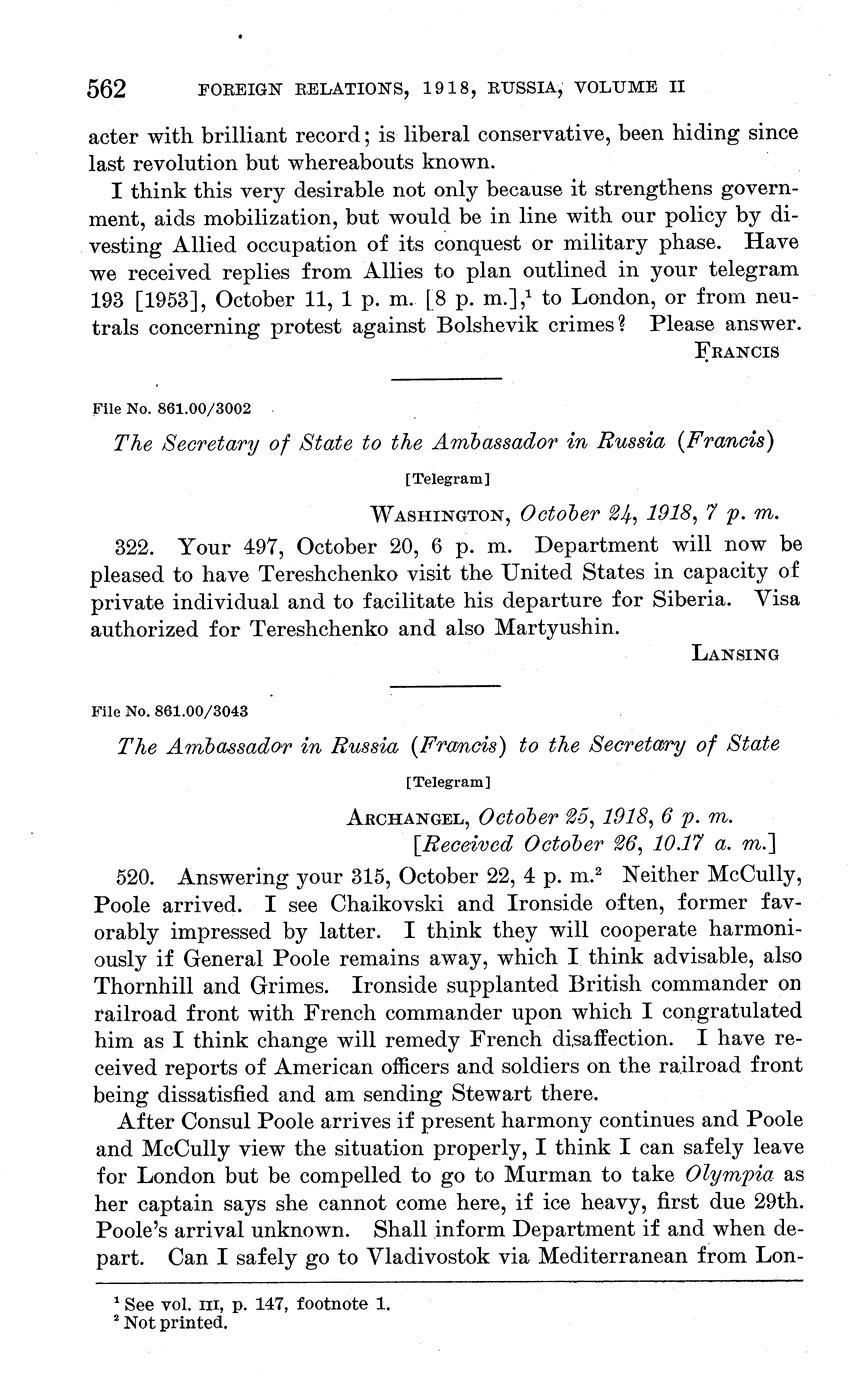 562 FOREIGN RELATIONS, 1918, RUSSIA, VOLUME II

acter with brilliant record; is liberal conservative, been hiding since last revolution but whereabouts known.

I think this very desirable not only because it strengthens government, aids mobilization, but would be in line with our policy by divesting Allied occupation of its conquest or military phase. Have we received replies from Allies to plan outlined in your telegram 193 [1953], October 11, 1 p. m. [8 p. m.],$^1$ to London, or from neutrals concerning protest against Bolshevik crimes? Please answer.

FRANCIS

File No. 861.00/3002

The Secretary of State to the Ambassador in Russia (Francis)

[Telegram]

WASHINGTON, October 24, 1918, 7 p. m.

322. Your 497, October 20, 6 p. m. Department will now be pleased to have Tereshchenko visit the United States in capacity of private individual and to facilitate his departure for Siberia. Visa authorized for Tereshchenko and also Martyushin.

LANSING

File No. 861.00/3043

The Ambassador in Russia (Francis) to the Secretary of State

[Telegram]

ARCHANGEL, October 25, 1918, 6 p. m.
[Received October 26, 10.17 a. m.]

520. Answering your 315, October 22, 4 p. m.$^2$ Neither McCully, Poole arrived. I see Chaikovski and Ironside often, former favorably impressed by latter. I think they will cooperate harmoniously if General Poole remains away, which I think advisable, also Thornhill and Grimes. Ironside supplanted British commander on railroad front with French commander upon which I congratulated him as I think change will remedy French disaffection. I have received reports of American officers and soldiers on the railroad front being dissatisfied and am sending Stewart there.

After Consul Poole arrives if present harmony continues and Poole and McCully view the situation properly, I think I can safely leave for London but be compelled to go to Murman to take Olympia as her captain says she cannot come here, if ice heavy, first due 29th. Poole's arrival unknown. Shall inform Department if and when depart. Can I safely go to Vladivostok via Mediterranean from Lon-

$^1$ See vol. III, p. 147, footnote 1.
$^2$ Not printed.